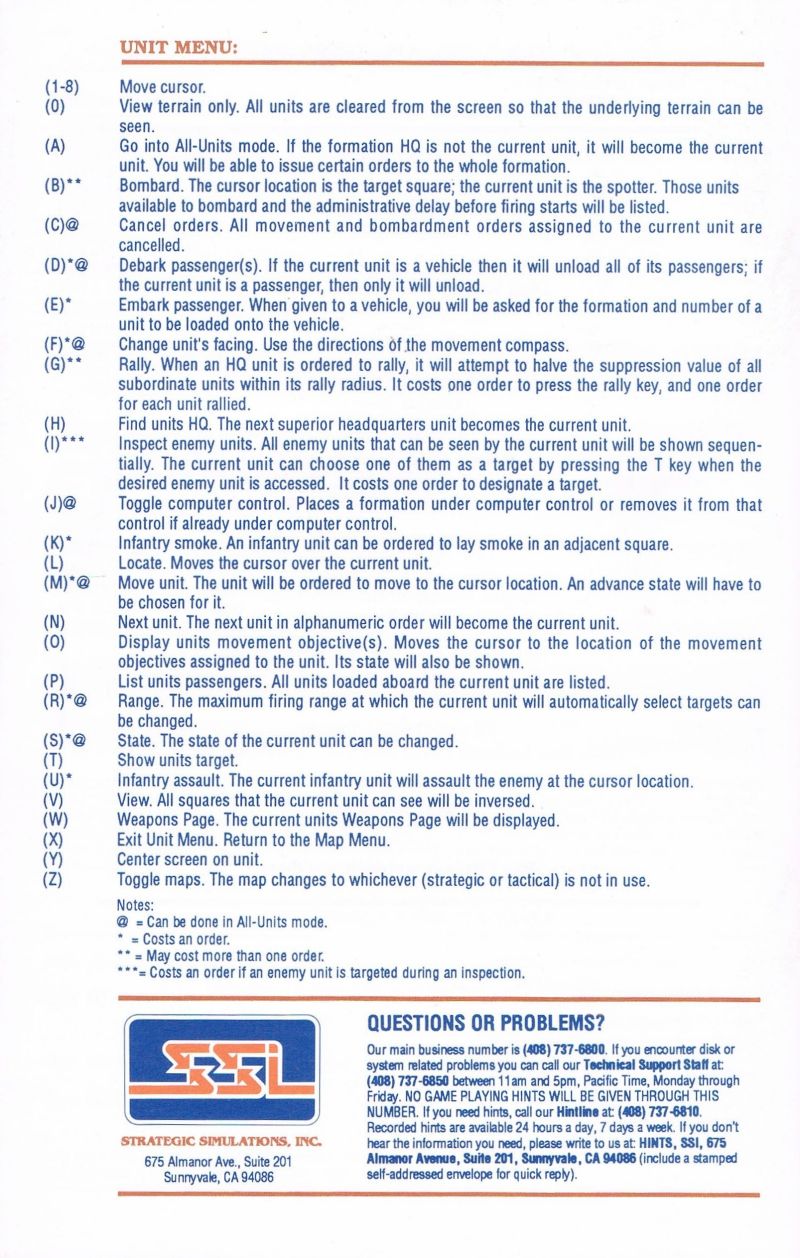 UNIT MENU:

(1-8) Move cursor.
(0) View terrain only. All units are cleared from the screen so that the underlying terrain can be seen.
(A) Go into All-Units mode. If the formation HQ is not the current unit, it will become the current unit. You will be able to issue certain orders to the whole formation.
(B)** Bombard. The cursor location is the target square; the current unit is the spotter. Those units available to bombard and the administrative delay before firing starts will be listed.
(C)@ Cancel orders. All movement and bombardment orders assigned to the current unit are cancelled.
(D)*@ Debark passenger(s). If the current unit is a vehicle then it will unload all of its passengers; if the current unit is a passenger, then only it will unload.
(E)* Embark passenger. When given to a vehicle, you will be asked for the formation and number of a unit to be loaded onto the vehicle.
(F)*@ Change unit's facing. Use the directions of the movement compass.
(G)** Rally. When an HQ unit is ordered to rally, it will attempt to halve the suppression value of all subordinate units within its rally radius. It costs one order to press the rally key, and one order for each unit rallied.
(H) Find units HQ. The next superior headquarters unit becomes the current unit.
(I)*** Inspect enemy units. All enemy units that can be seen by the current unit will be shown sequentially. The current unit can choose one of them as a target by pressing the T key when the desired enemy unit is accessed. It costs one order to designate a target.
(J)@ Toggle computer control. Places a formation under computer control or removes it from that control if already under computer control.
(K)* Infantry smoke. An infantry unit can be ordered to lay smoke in an adjacent square.
(L) Locate. Moves the cursor over the current unit.
(M)*@ Move unit. The unit will be ordered to move to the cursor location. An advance state will have to be chosen for it.
(N) Next unit. The next unit in alphanumeric order will become the current unit.
(O) Display units movement objective(s). Moves the cursor to the location of the movement objectives assigned to the unit. Its state will also be shown.
(P) List units passengers. All units loaded aboard the current unit are listed.
(R)*@ Range. The maximum firing range at which the current unit will automatically select targets can be changed.
(S)*@ State. The state of the current unit can be changed.
(T) Show units target.
(U)* Infantry assault. The current infantry unit will assault the enemy at the cursor location.
(V) View. All squares that the current unit can see will be inversed.
(W) Weapons Page. The current units Weapons Page will be displayed.
(X) Exit Unit Menu. Return to the Map Menu.
(Y) Center screen on unit.
(Z) Toggle maps. The map changes to whichever (strategic or tactical) is not in use.

Notes:
@ = Can be done in All-Units mode.
* = Costs an order.
** = May cost more than one order.
***= Costs an order if an enemy unit is targeted during an inspection.

SSI
STRATEGIC SIMULATIONS, INC.
675 Almanor Ave., Suite 201
Sunnyvale, CA 94086

QUESTIONS OR PROBLEMS?
Our main business number is (408) 737-6800. If you encounter disk or system related problems you can call our Technical Support Staff at: (408) 737-6850 between 11am and 5pm, Pacific Time, Monday through Friday. NO GAME PLAYING HINTS WILL BE GIVEN THROUGH THIS NUMBER. If you need hints, call our Hintline at: (408) 737-6810. Recorded hints are available 24 hours a day, 7 days a week. If you don't hear the information you need, please write to us at: HINTS, SSI, 675 Almanor Avenue, Suite 201, Sunnyvale, CA 94086 (include a stamped self-addressed envelope for quick reply).